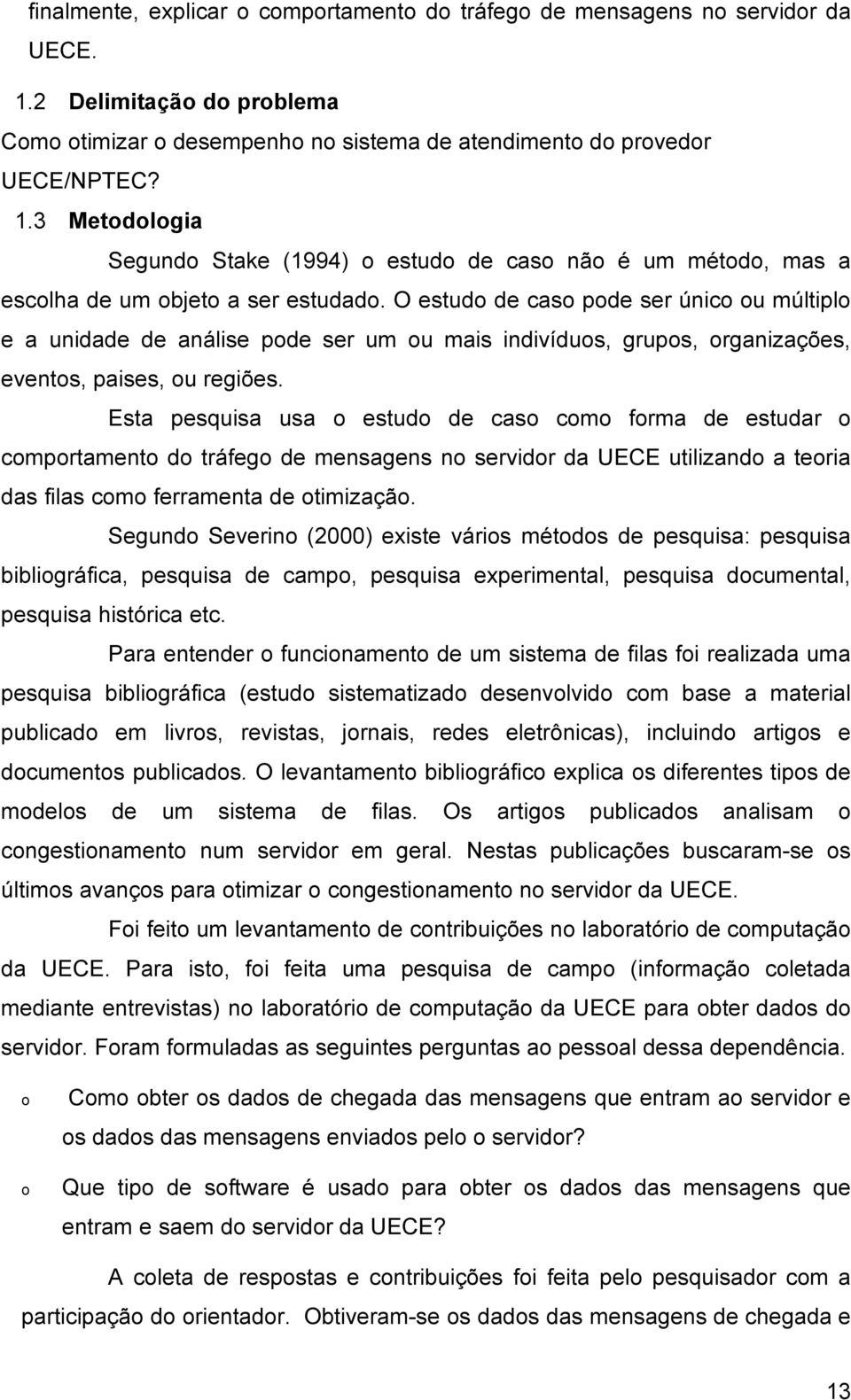 finalmente, explicar o comportamento do tráfego de mensagens no servidor da UECE.

1.2 Delimitação do problema

Como otimizar o desempenho no sistema de atendimento do provedor UECE/NPTEC?

1.3 Metodologia

Segundo Stake (1994) o estudo de caso não é um método, mas a escolha de um objeto a ser estudado. O estudo de caso pode ser único ou múltiplo e a unidade de análise pode ser um ou mais indivíduos, grupos, organizações, eventos, paises, ou regiões.

Esta pesquisa usa o estudo de caso como forma de estudar o comportamento do tráfego de mensagens no servidor da UECE utilizando a teoria das filas como ferramenta de otimização.

Segundo Severino (2000) existe vários métodos de pesquisa: pesquisa bibliográfica, pesquisa de campo, pesquisa experimental, pesquisa documental, pesquisa histórica etc.

Para entender o funcionamento de um sistema de filas foi realizada uma pesquisa bibliográfica (estudo sistematizado desenvolvido com base a material publicado em livros, revistas, jornais, redes eletrônicas), incluindo artigos e documentos publicados. O levantamento bibliográfico explica os diferentes tipos de modelos de um sistema de filas. Os artigos publicados analisam o congestionamento num servidor em geral. Nestas publicações buscaram-se os últimos avanços para otimizar o congestionamento no servidor da UECE.

Foi feito um levantamento de contribuições no laboratório de computação da UECE. Para isto, foi feita uma pesquisa de campo (informação coletada mediante entrevistas) no laboratório de computação da UECE para obter dados do servidor. Foram formuladas as seguintes perguntas ao pessoal dessa dependência.

o Como obter os dados de chegada das mensagens que entram ao servidor e os dados das mensagens enviados pelo o servidor?

o Que tipo de software é usado para obter os dados das mensagens que entram e saem do servidor da UECE?

A coleta de respostas e contribuições foi feita pelo pesquisador com a participação do orientador. Obtiveram-se os dados das mensagens de chegada e

13